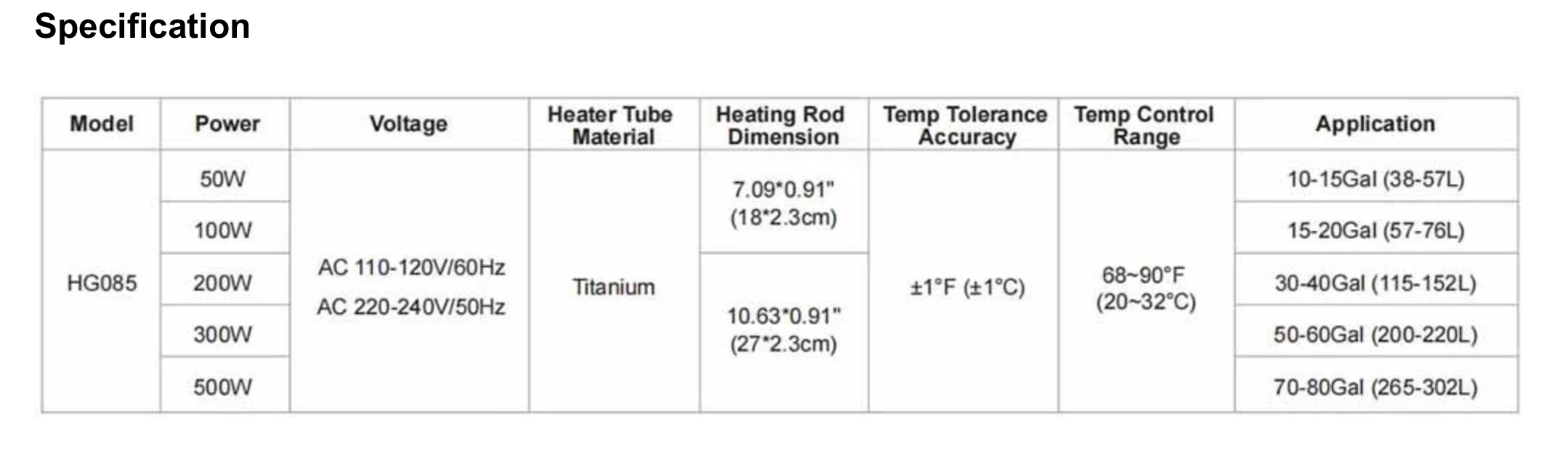 Specification

| Model | Power | Voltage | Heater Tube Material | Heating Rod Dimension | Temp Tolerance Accuracy | Temp Control Range | Application |
|---|---|---|---|---|---|---|---|
| HG085 | 50W | AC 110-120V/60Hz AC 220-240V/50Hz | Titanium | 7.09*0.91" (18*2.3cm) | ±1°F (±1°C) | 68~90°F (20~32°C) | 10-15Gal (38-57L) |
| | 100W | | | | | | 15-20Gal (57-76L) |
| | 200W | | | 10.63*0.91" (27*2.3cm) | | | 30-40Gal (115-152L) |
| | 300W | | | | | | 50-60Gal (200-220L) |
| | 500W | | | | | | 70-80Gal (265-302L) |